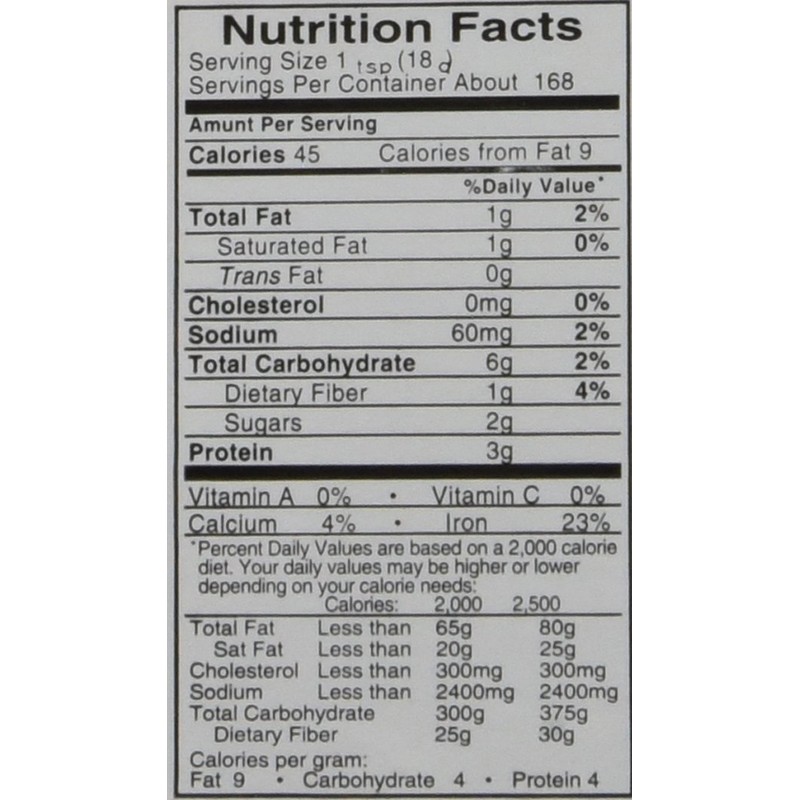 Nutrition Facts
Serving Size 1 tsp (18 g
Servings Per Container About 168

Amunt Per Serving
Calories 45 Calories from Fat 9
%Daily Value*

Total Fat 1g 2%
Saturated Fat 1g 0%
Trans Fat 0g
Cholesterol 0mg 0%
Sodium 60mg 2%
Total Carbohydrate 6g 2%
Dietary Fiber 1g 4%
Sugars 2g
Protein 3g

Vitamin A 0% • Vitamin C 0%
Calcium 4% • Iron 23%

*Percent Daily Values are based on a 2,000 calorie diet. Your daily values may be higher or lower depending on your calorie needs:

| | Calories: | 2,000 | 2,500 |
|---|---|---|---|
| Total Fat | Less than | 65g | 80g |
| Sat Fat | Less than | 20g | 25g |
| Cholesterol | Less than | 300mg | 300mg |
| Sodium | Less than | 2400mg | 2400mg |
| Total Carbohydrate | | 300g | 375g |
| Dietary Fiber | | 25g | 30g |

Calories per gram:
Fat 9 • Carbohydrate 4 • Protein 4